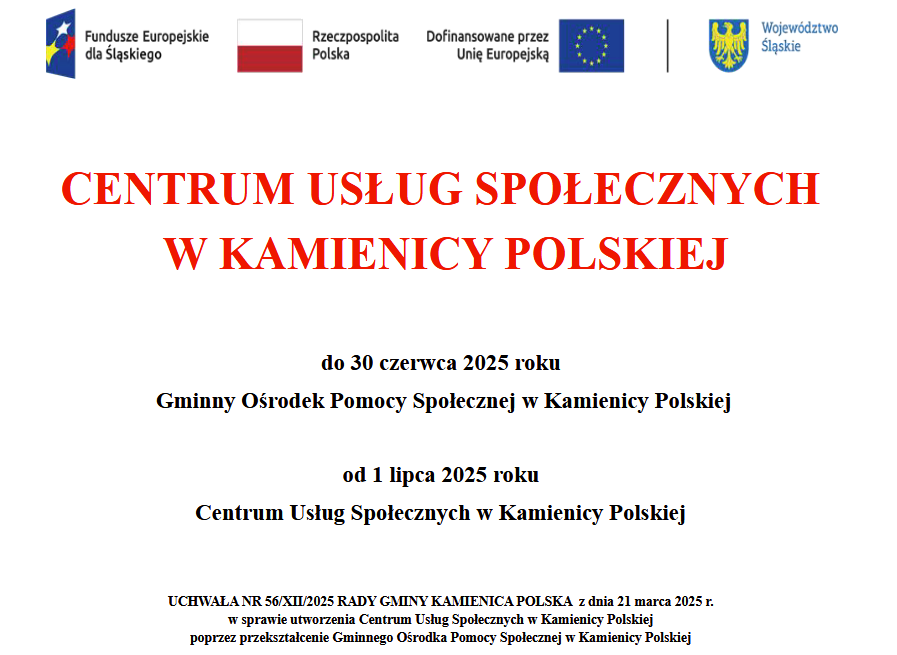 Fundusze Europejskie dla Śląskiego

Rzeczpospolita Polska

Dofinansowane przez Unię Europejską

Województwo Śląskie

CENTRUM USŁUG SPOŁECZNYCH W KAMIENICY POLSKIEJ

do 30 czerwca 2025 roku

Gminny Ośrodek Pomocy Społecznej w Kamienicy Polskiej

od 1 lipca 2025 roku

Centrum Usług Społecznych w Kamienicy Polskiej

UCHWAŁA NR 56/XII/2025 RADY GMINY KAMIENICA POLSKA z dnia 21 marca 2025 r.
w sprawie utworzenia Centrum Usług Społecznych w Kamienicy Polskiej
poprzez przekształcenie Gminnego Ośrodka Pomocy Społecznej w Kamienicy Polskiej